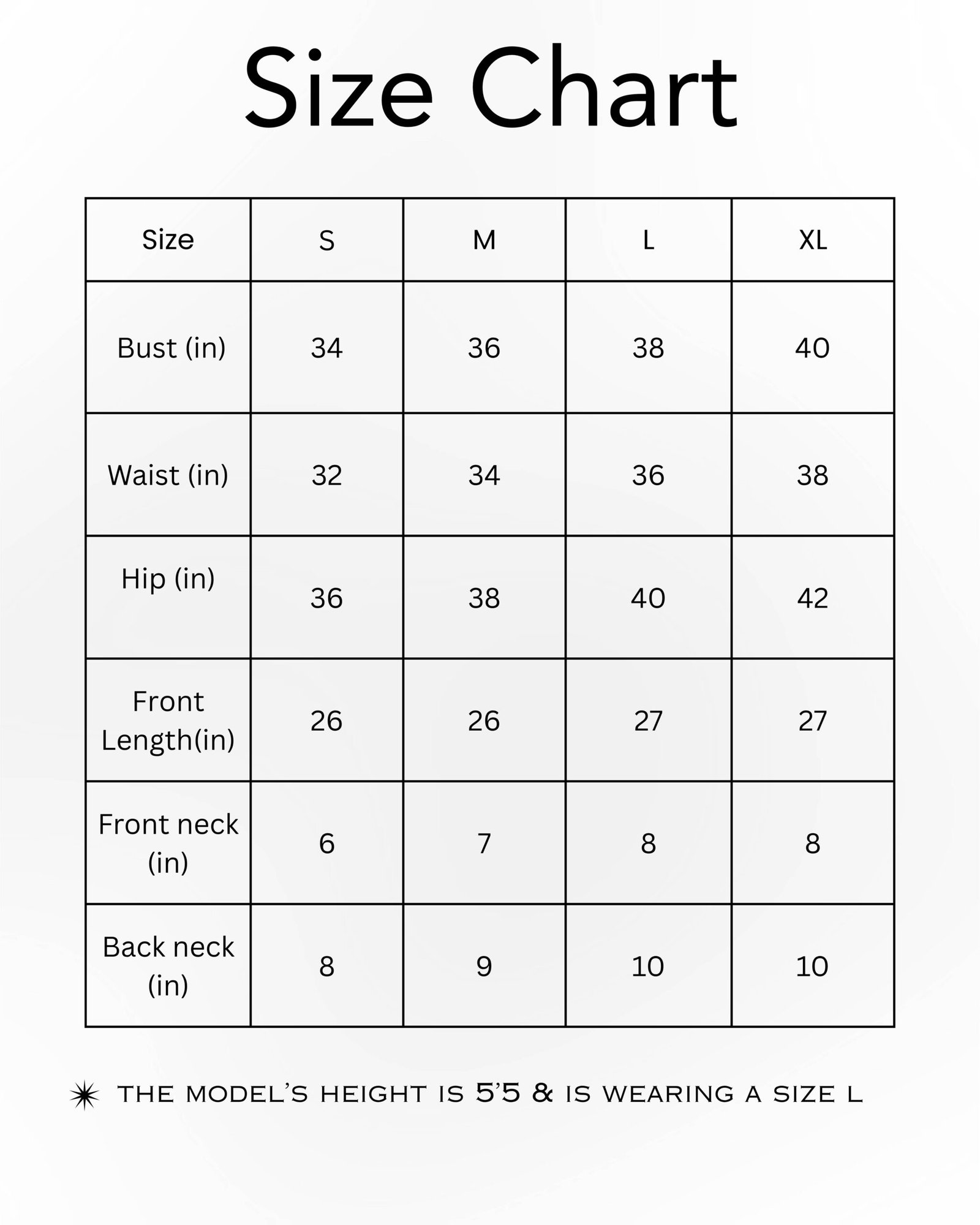 Size Chart

| Size | S | M | L | XL |
|---|---|---|---|---|
| Bust (in) | 34 | 36 | 38 | 40 |
| Waist (in) | 32 | 34 | 36 | 38 |
| Hip (in) | 36 | 38 | 40 | 42 |
| Front Length(in) | 26 | 26 | 27 | 27 |
| Front neck (in) | 6 | 7 | 8 | 8 |
| Back neck (in) | 8 | 9 | 10 | 10 |

THE MODEL'S HEIGHT IS 5'5 & IS WEARING A SIZE L